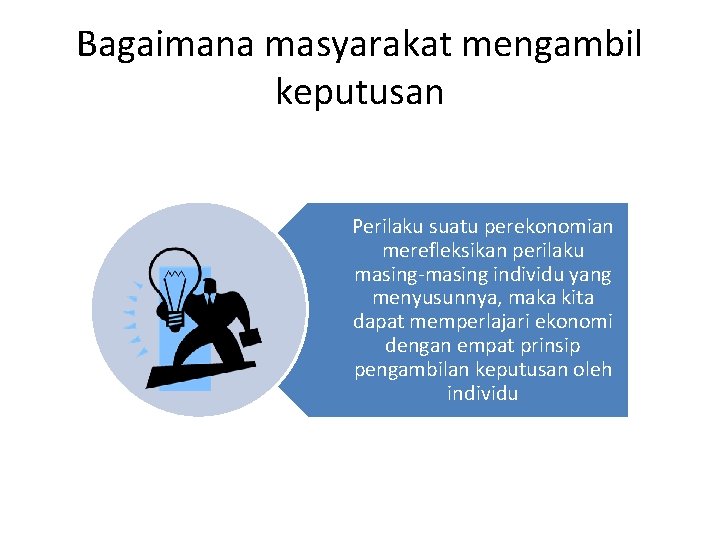 Bagaimana masyarakat mengambil keputusan

Perilaku suatu perekonomian merefleksikan perilaku masing-masing individu yang menyusunnya, maka kita dapat memperlajari ekonomi dengan empat prinsip pengambilan keputusan oleh individu